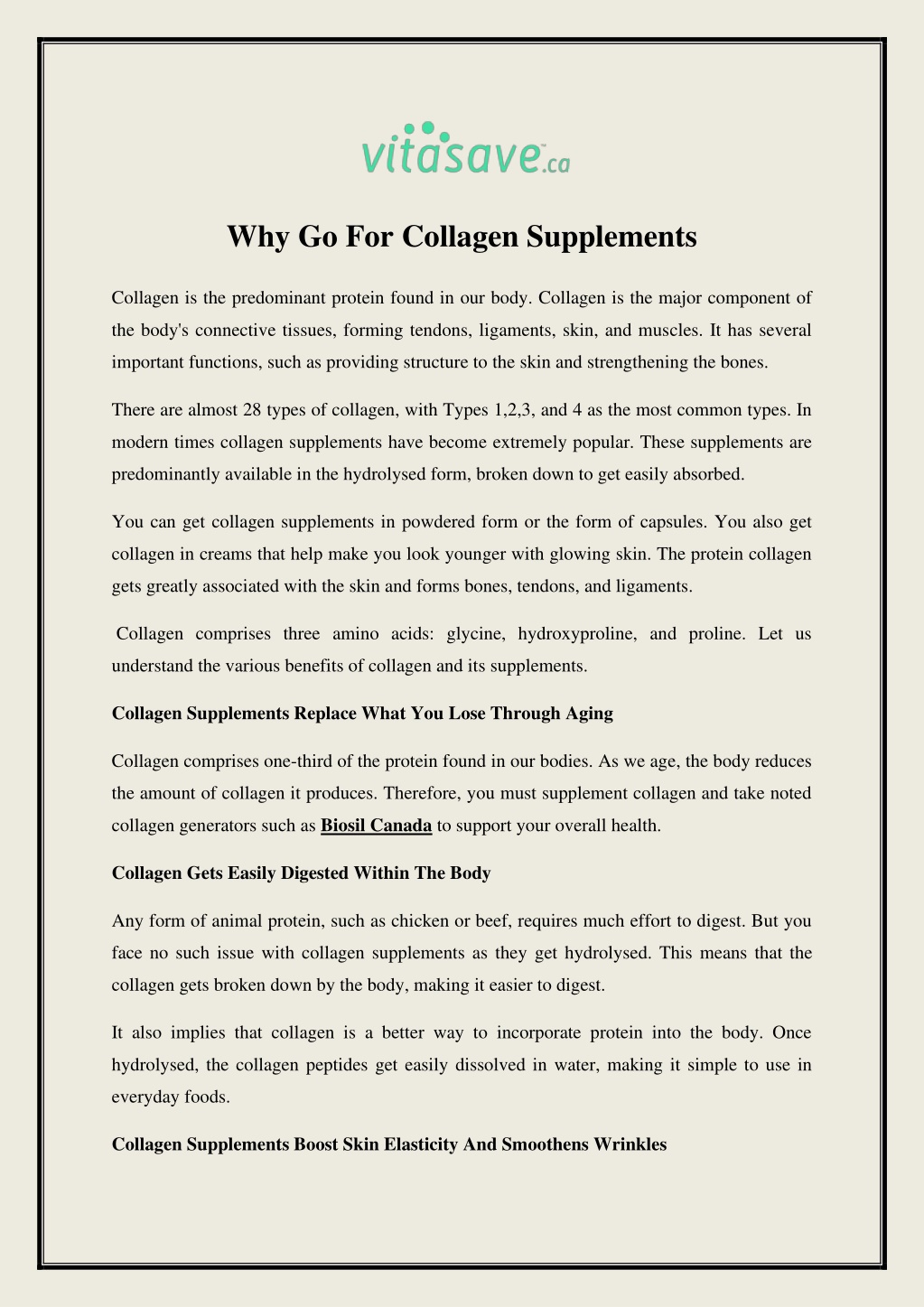 vitasave.ca

Why Go For Collagen Supplements

Collagen is the predominant protein found in our body. Collagen is the major component of the body's connective tissues, forming tendons, ligaments, skin, and muscles. It has several important functions, such as providing structure to the skin and strengthening the bones.

There are almost 28 types of collagen, with Types 1,2,3, and 4 as the most common types. In modern times collagen supplements have become extremely popular. These supplements are predominantly available in the hydrolysed form, broken down to get easily absorbed.

You can get collagen supplements in powdered form or the form of capsules. You also get collagen in creams that help make you look younger with glowing skin. The protein collagen gets greatly associated with the skin and forms bones, tendons, and ligaments.

Collagen comprises three amino acids: glycine, hydroxyproline, and proline. Let us understand the various benefits of collagen and its supplements.

Collagen Supplements Replace What You Lose Through Aging

Collagen comprises one-third of the protein found in our bodies. As we age, the body reduces the amount of collagen it produces. Therefore, you must supplement collagen and take noted collagen generators such as Biosil Canada to support your overall health.

Collagen Gets Easily Digested Within The Body

Any form of animal protein, such as chicken or beef, requires much effort to digest. But you face no such issue with collagen supplements as they get hydrolysed. This means that the collagen gets broken down by the body, making it easier to digest.

It also implies that collagen is a better way to incorporate protein into the body. Once hydrolysed, the collagen peptides get easily dissolved in water, making it simple to use in everyday foods.

Collagen Supplements Boost Skin Elasticity And Smoothens Wrinkles